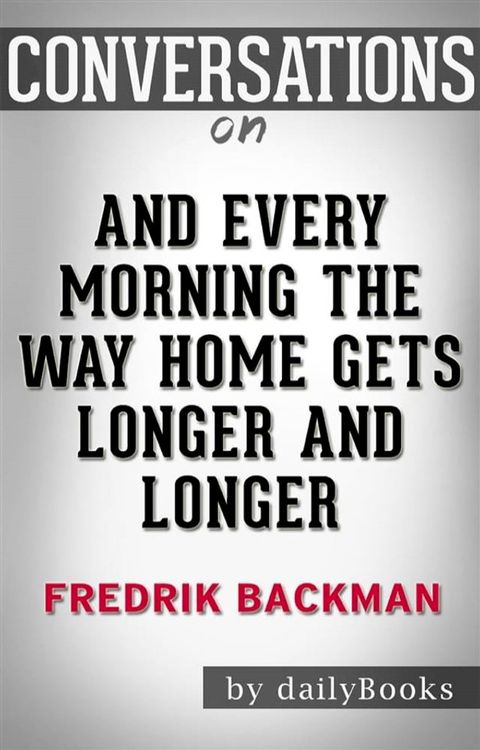 CONVERSATIONS
on

AND EVERY MORNING THE WAY HOME GETS LONGER AND LONGER

FREDRIK BACKMAN

by dailyBooks